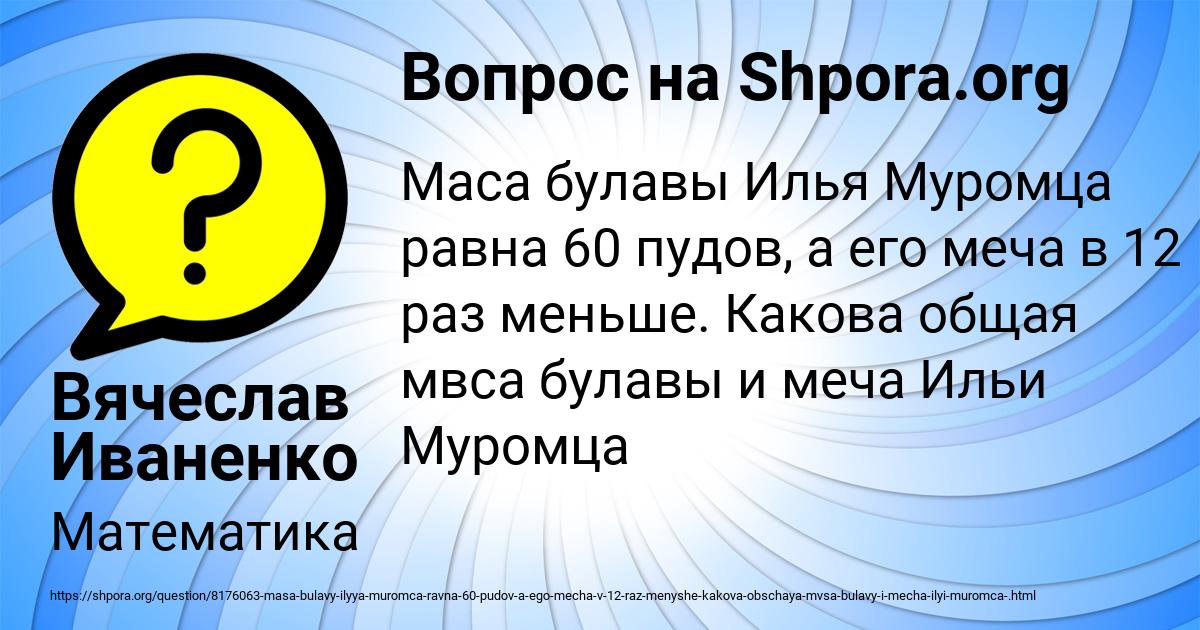 Вопрос на Shpora.org

Маса булавы Илья Муромца равна 60 пудов, а его меча в 12 раз меньше. Какова общая мвса булавы и меча Ильи Муромца

Вячеслав Иваненко

Математика

https://shpora.org/question/8176063-masa-bulavy-ilyya-muromca-ravna-60-pudov-a-ego-mecha-v-12-raz-menyshe-kakova-obschaya-mvsa-bulavy-i-mecha-ilyi-muromca-.html